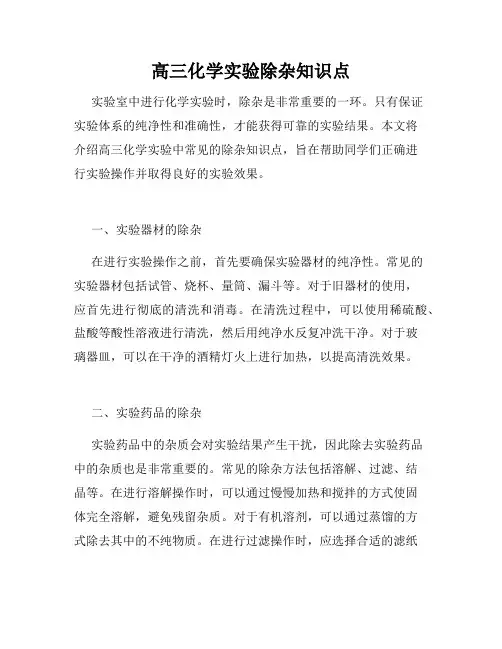 高三化学实验除杂知识点

实验室中进行化学实验时，除杂是非常重要的一环。只有保证实验体系的纯净性和准确性，才能获得可靠的实验结果。本文将介绍高三化学实验中常见的除杂知识点，旨在帮助同学们正确进行实验操作并取得良好的实验效果。

一、实验器材的除杂

在进行实验操作之前，首先要确保实验器材的纯净性。常见的实验器材包括试管、烧杯、量筒、漏斗等。对于旧器材的使用，应首先进行彻底的清洗和消毒。在清洗过程中，可以使用稀硫酸、盐酸等酸性溶液进行清洗，然后用纯净水反复冲洗干净。对于玻璃器皿，可以在干净的酒精灯火上进行加热，以提高清洗效果。

二、实验药品的除杂

实验药品中的杂质会对实验结果产生干扰，因此除去实验药品中的杂质也是非常重要的。常见的除杂方法包括溶解、过滤、结晶等。在进行溶解操作时，可以通过慢慢加热和搅拌的方式使固体完全溶解，避免残留杂质。对于有机溶剂，可以通过蒸馏的方式除去其中的不纯物质。在进行过滤操作时，应选择合适的滤纸